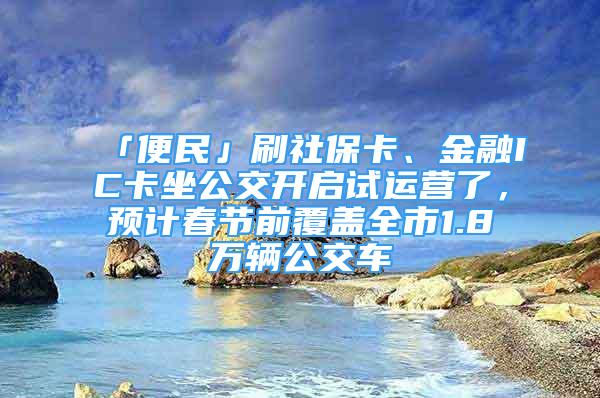 「便民」刷社保卡、金融IC卡坐公交开启试运营了，预计春节前覆盖全市1.8万辆公交车